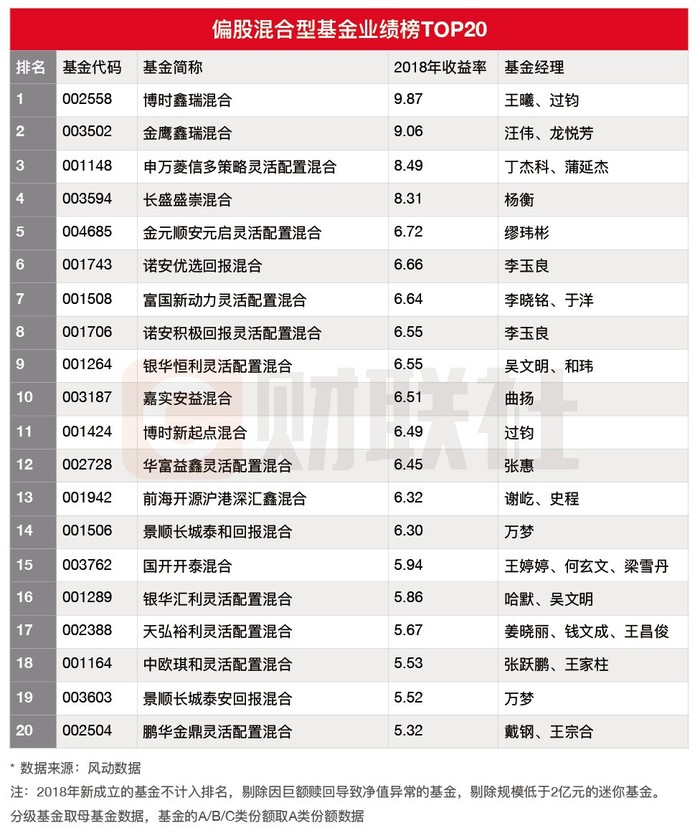 偏股混合型基金业绩榜TOP20

| 排名 | 基金代码 | 基金简称 | 2018年收益率 | 基金经理 |
|---|---|---|---|---|
| 1 | 002558 | 博时鑫瑞混合 | 9.87 | 王曦、过钧 |
| 2 | 003502 | 金鹰鑫瑞混合 | 9.06 | 汪伟、龙悦芳 |
| 3 | 001148 | 申万菱信多策略灵活配置混合 | 8.49 | 丁杰科、蒲延杰 |
| 4 | 003594 | 长盛盛崇混合 | 8.31 | 杨衡 |
| 5 | 004685 | 金元顺安元启灵活配置混合 | 6.72 | 缪玮彬 |
| 6 | 001743 | 诺安优选回报混合 | 6.66 | 李玉良 |
| 7 | 001508 | 富国新动力灵活配置混合 | 6.64 | 李晓铭、于洋 |
| 8 | 001706 | 诺安积极回报灵活配置混合 | 6.55 | 李玉良 |
| 9 | 001264 | 银华恒利灵活配置混合 | 6.55 | 吴文明、和玮 |
| 10 | 003187 | 嘉实安益混合 | 6.51 | 曲扬 |
| 11 | 001424 | 博时新起点混合 | 6.49 | 过钧 |
| 12 | 002728 | 华富益鑫灵活配置混合 | 6.45 | 张惠 |
| 13 | 001942 | 前海开源沪港深汇鑫混合 | 6.32 | 谢屹、史程 |
| 14 | 001506 | 景顺长城泰和回报混合 | 6.30 | 万梦 |
| 15 | 003762 | 国开开泰混合 | 5.94 | 王婷婷、何玄文、梁雪丹 |
| 16 | 001289 | 银华汇利灵活配置混合 | 5.86 | 哈默、吴文明 |
| 17 | 002388 | 天弘裕利灵活配置混合 | 5.67 | 姜晓丽、钱文成、王昌俊 |
| 18 | 001164 | 中欧琪和灵活配置混合 | 5.53 | 张跃鹏、王家柱 |
| 19 | 003603 | 景顺长城泰安回报混合 | 5.52 | 万梦 |
| 20 | 002504 | 鹏华金鼎灵活配置混合 | 5.32 | 戴钢、王宗合 |

财联社

* 数据来源：风动数据
注：2018年新成立的基金不计入排名，剔除因巨额赎回导致净值异常的基金，剔除规模低于2亿元的迷你基金。
分级基金取母基金数据，基金的A/B/C类份额取A类份额数据